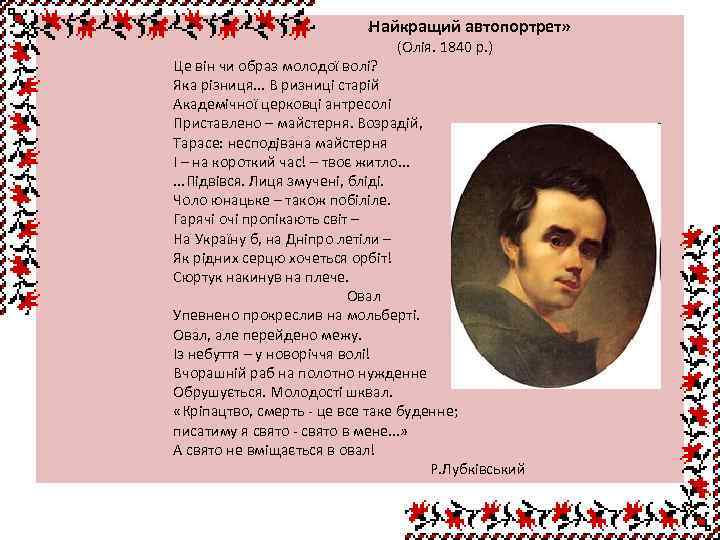 Найкращий автопортрет»
(Олія. 1840 р.)

Це він чи образ молодої волі?
Яка різниця... В ризниці старій
Академічної церковці антресолі
Приставлено – майстерня. Возрадій,
Тарасе: несподівана майстерня
І – на короткий час! – твоє житло...
...Підвівся. Лиця змучені, бліді.
Чоло юнацьке – також побіліле.
Гарячі очі пропікають світ –
На Україну б, на Дніпро летіли –
Як рідних серцю хочеться орбіт!
Сюртук накинув на плече.
Овал
Упевнено прокреслив на мольберті.
Овал, але перейдено межу.
Із небуття – у новоріччя волі!
Вчорашній раб на полотно нужденне
Обрушується. Молодості шквал.
«Кріпацтво, смерть - це все таке буденне;
писатиму я свято - свято в мене...»
А свято не вміщається в овал!

Р.Лубківський